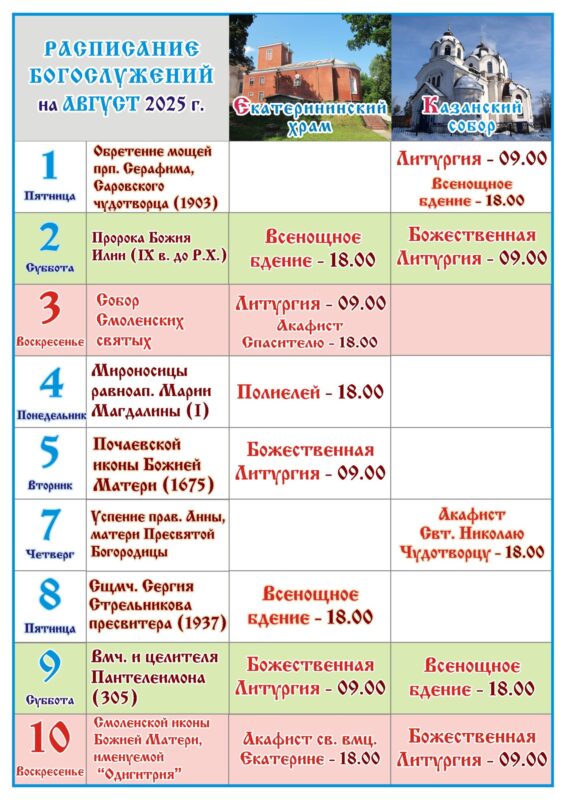 | РАСПИСАНИЕ БОГОСЛУЖЕНИЙ на АВГУСТ 2025 г. | | Екатерининский храм | Казанский собор |
|---|---|---|---|
| 1 Пятница | Обретение мощей прп. Серафима, Саровского чудотворца (1903) | | Литургия - 09.00 Всенощное бдение - 18.00 |
| 2 Суббота | Пророка Божия Илии (IX в. до Р.Х.) | Всенощное бдение - 18.00 | Божественная Литургия - 09.00 |
| 3 Воскресенье | Собор Смоленских святых | Литургия - 09.00 Акафист Спасителю - 18.00 | |
| 4 Понедельник | Мироносицы равноап. Марии Магдалины (I) | Полиелей - 18.00 | |
| 5 Вторник | Почаевской иконы Божией Матери (1675) | Божественная Литургия - 09.00 | |
| 7 Четверг | Успение прав. Анны, матери Пресвятой Богородицы | | Акафист Свт. Николаю Чудотворцу - 18.00 |
| 8 Пятница | Сщмч. Сергия Стрельникова пресвитера (1937) | Всенощное бдение - 18.00 | |
| 9 Суббота | Вмч. и целителя Пантелеимона (305) | Божественная Литургия - 09.00 | Всенощное бдение - 18.00 |
| 10 Воскресенье | Смоленской иконы Божией Матери, именуемой "Одигитрия" | Акафист св. вмц. Екатерине - 18.00 | Божественная Литургия - 09.00 |